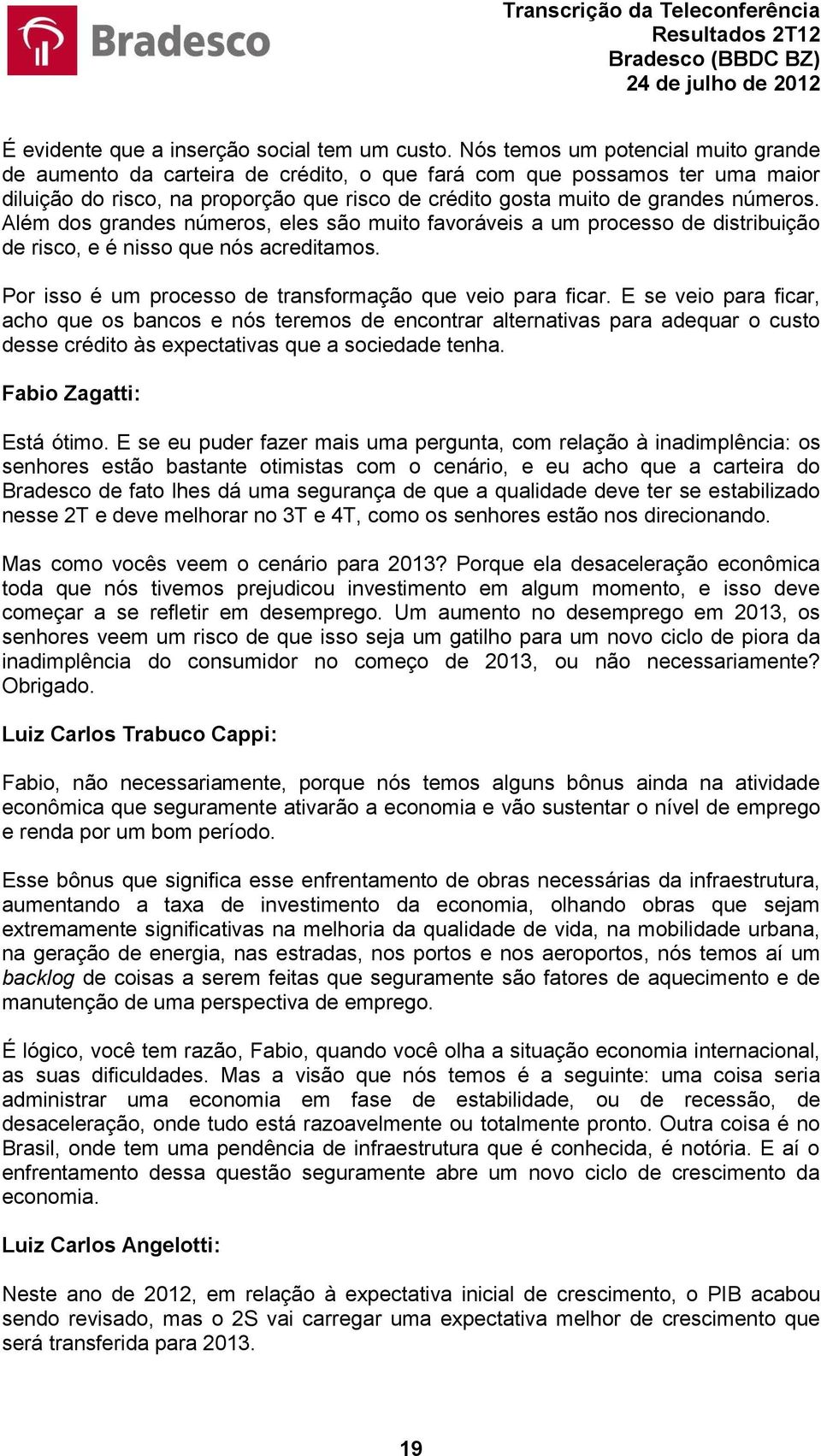 Bradesco

Transcrição da Teleconferência
Resultados 2T12
Bradesco (BBDC BZ)
24 de julho de 2012

É evidente que a inserção social tem um custo. Nós temos um potencial muito grande de aumento da carteira de crédito, o que fará com que possamos ter uma maior diluição do risco, na proporção que risco de crédito gosta muito de grandes números. Além dos grandes números, eles são muito favoráveis a um processo de distribuição de risco, e é nisso que nós acreditamos.

Por isso é um processo de transformação que veio para ficar. E se veio para ficar, acho que os bancos e nós teremos de encontrar alternativas para adequar o custo desse crédito às expectativas que a sociedade tenha.

Fabio Zagatti:

Está ótimo. E se eu puder fazer mais uma pergunta, com relação à inadimplência: os senhores estão bastante otimistas com o cenário, e eu acho que a carteira do Bradesco de fato lhes dá uma segurança de que a qualidade deve ter se estabilizado nesse 2T e deve melhorar no 3T e 4T, como os senhores estão nos direcionando.

Mas como vocês veem o cenário para 2013? Porque ela desaceleração econômica toda que nós tivemos prejudicou investimento em algum momento, e isso deve começar a se refletir em desemprego. Um aumento no desemprego em 2013, os senhores veem um risco de que isso seja um gatilho para um novo ciclo de piora da inadimplência do consumidor no começo de 2013, ou não necessariamente? Obrigado.

Luiz Carlos Trabuco Cappi:

Fabio, não necessariamente, porque nós temos alguns bônus ainda na atividade econômica que seguramente ativarão a economia e vão sustentar o nível de emprego e renda por um bom período.

Esse bônus que significa esse enfrentamento de obras necessárias da infraestrutura, aumentando a taxa de investimento da economia, olhando obras que sejam extremamente significativas na melhoria da qualidade de vida, na mobilidade urbana, na geração de energia, nas estradas, nos portos e nos aeroportos, nós temos aí um backlog de coisas a serem feitas que seguramente são fatores de aquecimento e de manutenção de uma perspectiva de emprego.

É lógico, você tem razão, Fabio, quando você olha a situação economia internacional, as suas dificuldades. Mas a visão que nós temos é a seguinte: uma coisa seria administrar uma economia em fase de estabilidade, ou de recessão, de desaceleração, onde tudo está razoavelmente ou totalmente pronto. Outra coisa é no Brasil, onde tem uma pendência de infraestrutura que é conhecida, é notória. E aí o enfrentamento dessa questão seguramente abre um novo ciclo de crescimento da economia.

Luiz Carlos Angelotti:

Neste ano de 2012, em relação à expectativa inicial de crescimento, o PIB acabou sendo revisado, mas o 2S vai carregar uma expectativa melhor de crescimento que será transferida para 2013.

19